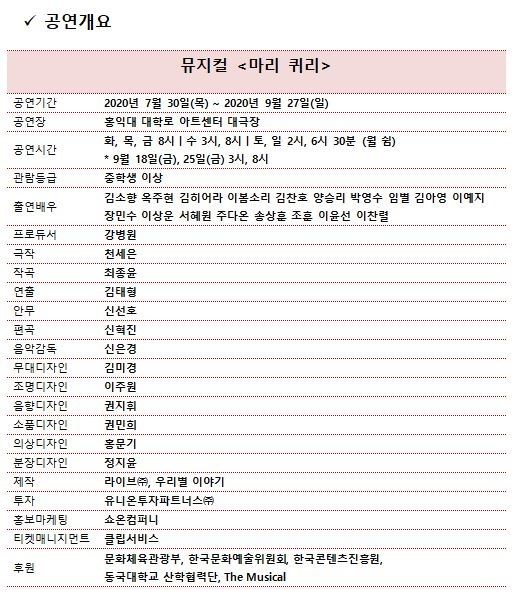 ✓ 공연개요

| 뮤지컬 <마리 퀴리> | |
|---|---|
| 공연기간 | 2020년 7월 30일(목) ~ 2020년 9월 27일(일) |
| 공연장 | 홍익대 대학로 아트센터 대극장 |
| 공연시간 | 화, 목, 금 8시 \| 수 3시, 8시 \| 토, 일 2시, 6시 30분 (월 쉼) * 9월 18일(금), 25일(금) 3시, 8시 |
| 관람등급 | 중학생 이상 |
| 출연배우 | 김소향 옥주현 김히어라 이봄소리 김찬호 양승리 박영수 임별 김아영 이예지 장민수 이상운 서혜원 주다온 송상훈 조훈 이윤선 이찬렬 |
| 프로듀서 | 강병원 |
| 극작 | 천세은 |
| 작곡 | 최종윤 |
| 연출 | 김태형 |
| 안무 | 신선호 |
| 편곡 | 신혁진 |
| 음악감독 | 신은경 |
| 무대디자인 | 김미경 |
| 조명디자인 | 이주원 |
| 음향디자인 | 권지휘 |
| 소품디자인 | 권민희 |
| 의상디자인 | 홍문기 |
| 분장디자인 | 정지윤 |
| 제작 | 라이브㈜, 우리별 이야기 |
| 투자 | 유니온투자파트너스㈜ |
| 홍보마케팅 | 쇼온컴퍼니 |
| 티켓매니지먼트 | 클립서비스 |
| 후원 | 문화체육관광부, 한국문화예술위원회, 한국콘텐츠진흥원, 동국대학교 산학협력단, The Musical |